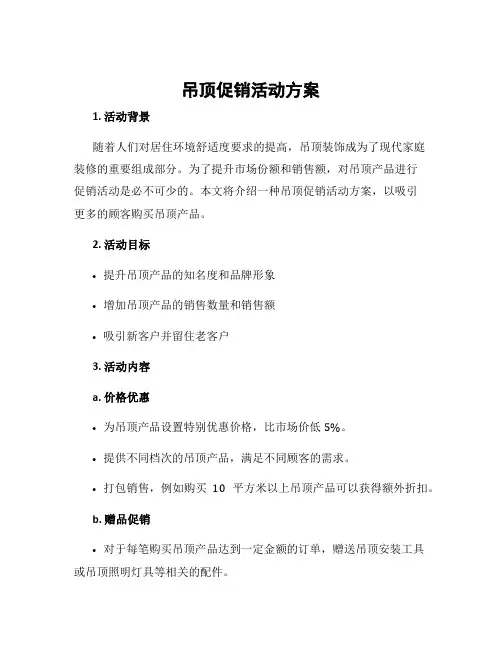 吊顶促销活动方案

1. 活动背景

随着人们对居住环境舒适度要求的提高，吊顶装饰成为了现代家庭装修的重要组成部分。为了提升市场份额和销售额，对吊顶产品进行促销活动是必不可少的。本文将介绍一种吊顶促销活动方案，以吸引更多的顾客购买吊顶产品。

2. 活动目标

• 提升吊顶产品的知名度和品牌形象

• 增加吊顶产品的销售数量和销售额

• 吸引新客户并留住老客户

3. 活动内容

a. 价格优惠

• 为吊顶产品设置特别优惠价格，比市场价低 5%。

• 提供不同档次的吊顶产品，满足不同顾客的需求。

• 打包销售，例如购买 10 平方米以上吊顶产品可以获得额外折扣。

b. 赠品促销

• 对于每笔购买吊顶产品达到一定金额的订单，赠送吊顶安装工具或吊顶照明灯具等相关的配件。